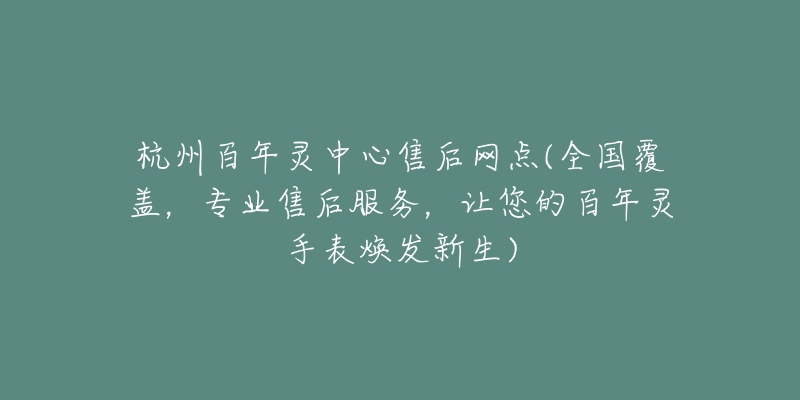 杭州百年灵中心售后网点(全国覆盖，专业售后服务，让您的百年灵手表焕发新生)